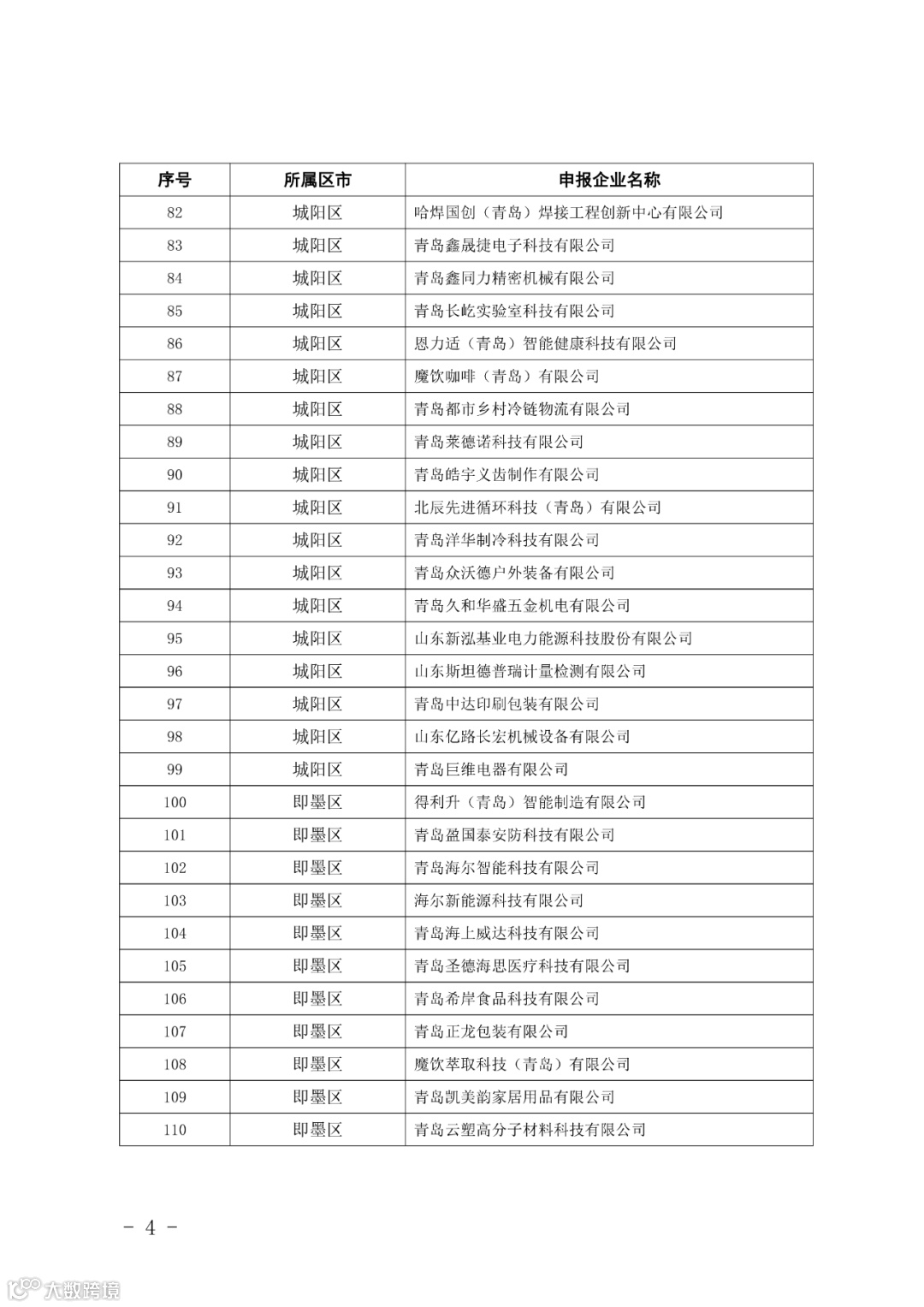 | 序号 | 所属区市 | 申报企业名称 |
|---|---|---|
| 82 | 城阳区 | 哈焊国创（青岛）焊接工程创新中心有限公司 |
| 83 | 城阳区 | 青岛鑫晟捷电子科技有限公司 |
| 84 | 城阳区 | 青岛鑫同力精密机械有限公司 |
| 85 | 城阳区 | 青岛长屹实验室科技有限公司 |
| 86 | 城阳区 | 恩力适（青岛）智能健康科技有限公司 |
| 87 | 城阳区 | 魔饮咖啡（青岛）有限公司 |
| 88 | 城阳区 | 青岛都市乡村冷链物流有限公司 |
| 89 | 城阳区 | 青岛莱德诺科技有限公司 |
| 90 | 城阳区 | 青岛皓宇义齿制作有限公司 |
| 91 | 城阳区 | 北辰先进循环科技（青岛）有限公司 |
| 92 | 城阳区 | 青岛洋华制冷科技有限公司 |
| 93 | 城阳区 | 青岛众沃德户外装备有限公司 |
| 94 | 城阳区 | 青岛久和华盛五金机电有限公司 |
| 95 | 城阳区 | 山东新泓基业电力能源科技股份有限公司 |
| 96 | 城阳区 | 山东斯坦德普瑞计量检测有限公司 |
| 97 | 城阳区 | 青岛中达印刷包装有限公司 |
| 98 | 城阳区 | 山东亿路长宏机械设备有限公司 |
| 99 | 城阳区 | 青岛巨维电器有限公司 |
| 100 | 即墨区 | 得利升（青岛）智能制造有限公司 |
| 101 | 即墨区 | 青岛盈国泰安防科技有限公司 |
| 102 | 即墨区 | 青岛海尔智能科技有限公司 |
| 103 | 即墨区 | 海尔新能源科技有限公司 |
| 104 | 即墨区 | 青岛海上威达科技有限公司 |
| 105 | 即墨区 | 青岛圣德海思医疗科技有限公司 |
| 106 | 即墨区 | 青岛希岸食品科技有限公司 |
| 107 | 即墨区 | 青岛正龙包装有限公司 |
| 108 | 即墨区 | 魔饮萃取科技（青岛）有限公司 |
| 109 | 即墨区 | 青岛凯美韵家居用品有限公司 |
| 110 | 即墨区 | 青岛云塑高分子材料科技有限公司 |

- 4 -

大数跨境